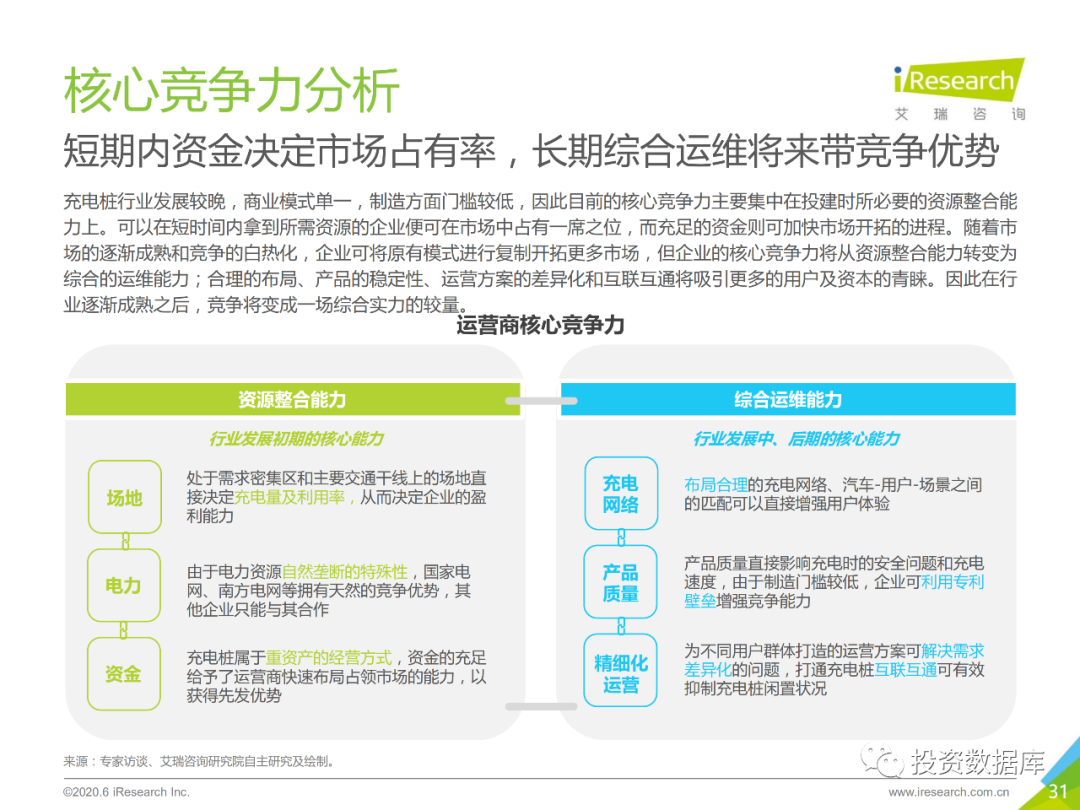 核心竞争力分析

iResearch
艾瑞咨询

短期内资金决定市场占有率，长期综合运维将来带竞争优势

充电桩行业发展较晚，商业模式单一，制造方面门槛较低，因此目前的核心竞争力主要集中在投建时所必要的资源整合能力上。可以在短时间内拿到所需资源的企业便可在市场中占有一席之位，而充足的资金则可加快市场开拓的进程。随着市场的逐渐成熟和竞争的白热化，企业可将原有模式进行复制开拓更多市场，但企业的核心竞争力将从资源整合能力转变为综合的运维能力；合理的布局、产品的稳定性、运营方案的差异化和互联互通将吸引更多的用户及资本的青睐。因此在行业逐渐成熟之后，竞争将变成一场综合实力的较量。

运营商核心竞争力

资源整合能力

行业发展初期的核心能力

场地

处于需求密集区和主要交通干线上的场地直接决定充电量及利用率，从而决定企业的盈利能力

电力

由于电力资源自然垄断的特殊性，国家电网、南方电网等拥有天然的竞争优势，其他企业只能与其合作

资金

充电桩属于重资产的经营方式，资金的充足给予了运营商快速布局占领市场的能力，以获得先发优势

综合运维能力

行业发展中、后期的核心能力

充电网络

布局合理的充电网络、汽车-用户-场景之间的匹配可以直接增强用户体验

产品质量

产品质量直接影响充电时的安全问题和充电速度，由于制造门槛较低，企业可利用专利壁垒增强竞争能力

精细化运营

为不同用户群体打造的运营方案可解决需求差异化的问题，打通充电桩互联互通可有效抑制充电桩闲置状况

来源：专家访谈、艾瑞咨询研究院自主研究及绘制。

投资数据库

©2020.6 iResearch Inc.

www.iresearch.com.cn

31